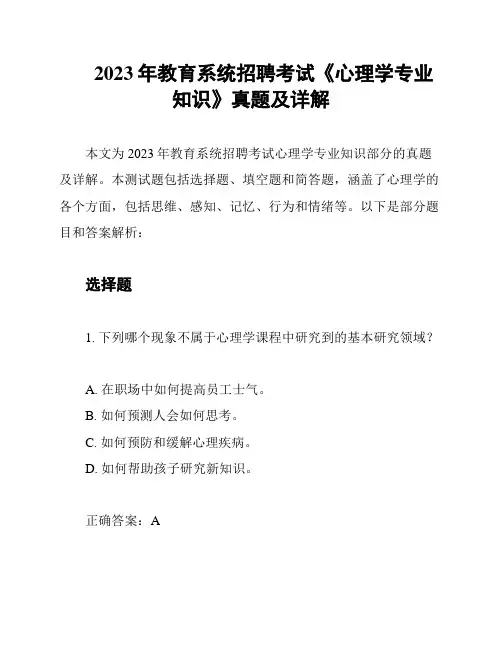 2023 年教育系统招聘考试《心理学专业知识》真题及详解

本文为 2023 年教育系统招聘考试心理学专业知识部分的真题及详解。本测试题包括选择题、填空题和简答题，涵盖了心理学的各个方面，包括思维、感知、记忆、行为和情绪等。以下是部分题目和答案解析：

选择题

1. 下列哪个现象不属于心理学课程中研究到的基本研究领域？

A. 在职场中如何提高员工士气。
B. 如何预测人会如何思考。
C. 如何预防和缓解心理疾病。
D. 如何帮助孩子研究新知识。

正确答案：A